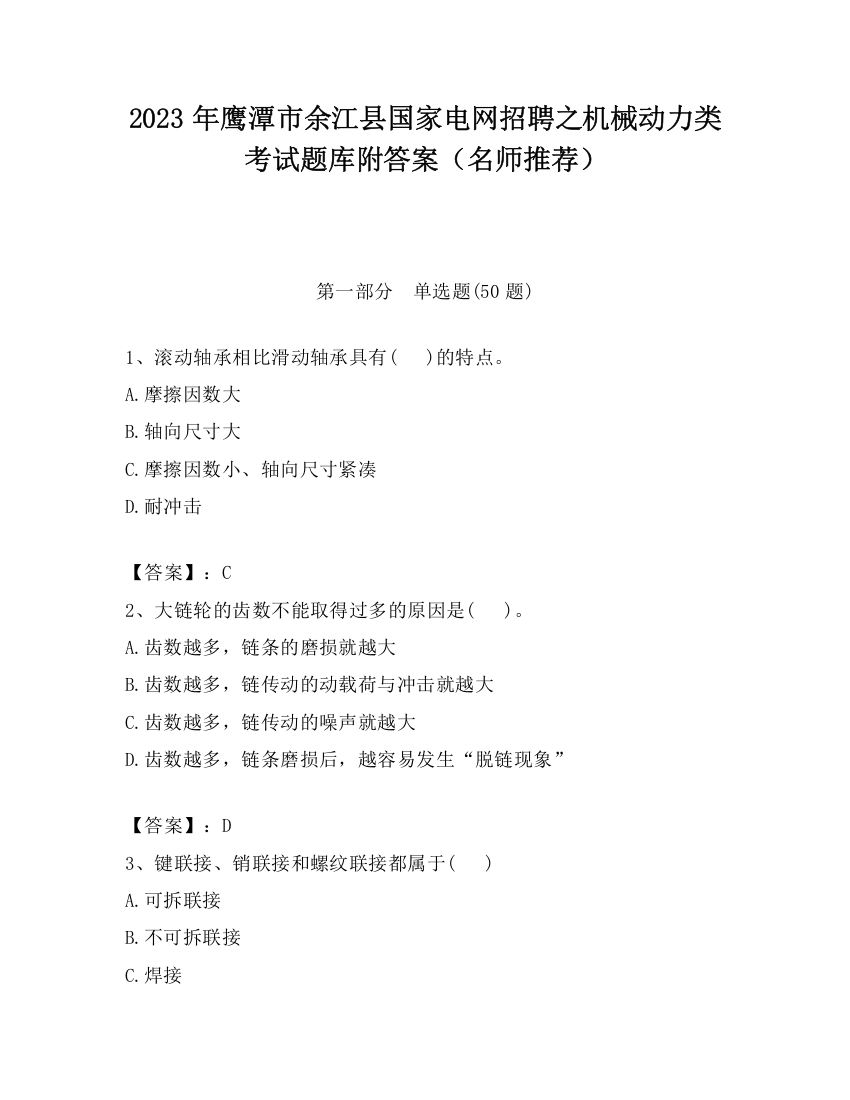 2023 年鹰潭市余江县国家电网招聘之机械动力类考试题库附答案（名师推荐）

第一部分　单选题(50 题)

1、滚动轴承相比滑动轴承具有(　　)的特点。
A.摩擦因数大
B.轴向尺寸大
C.摩擦因数小、轴向尺寸紧凑
D.耐冲击

【答案】：C
2、大链轮的齿数不能取得过多的原因是(　　)。
A.齿数越多，链条的磨损就越大
B.齿数越多，链传动的动载荷与冲击就越大
C.齿数越多，链传动的噪声就越大
D.齿数越多，链条磨损后，越容易发生“脱链现象”

【答案】：D
3、键联接、销联接和螺纹联接都属于(　　)
A.可拆联接
B.不可拆联接
C.焊接